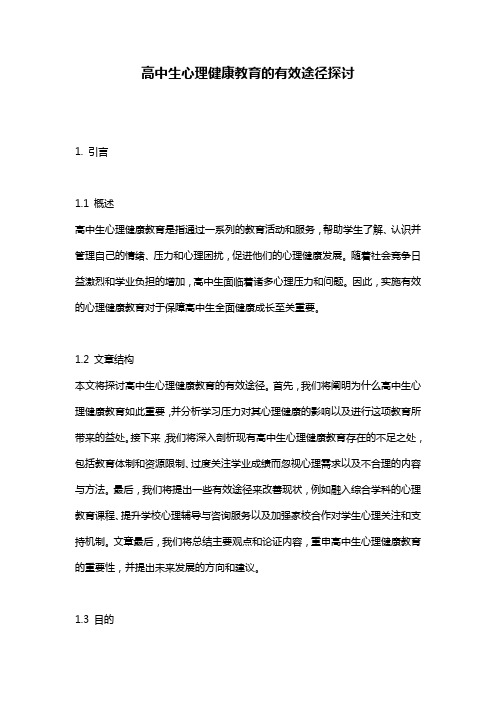 高中生心理健康教育的有效途径探讨

1. 引言

1.1 概述

高中生心理健康教育是指通过一系列的教育活动和服务，帮助学生了解、认识并管理自己的情绪、压力和心理困扰，促进他们的心理健康发展。随着社会竞争日益激烈和学业负担的增加，高中生面临着诸多心理压力和问题。因此，实施有效的心理健康教育对于保障高中生全面健康成长至关重要。

1.2 文章结构

本文将探讨高中生心理健康教育的有效途径。首先，我们将阐明为什么高中生心理健康教育如此重要，并分析学习压力对其心理健康的影响以及进行这项教育所带来的益处。接下来，我们将深入剖析现有高中生心理健康教育存在的不足之处，包括教育体制和资源限制、过度关注学业成绩而忽视心理需求以及不合理的内容与方法。最后，我们将提出一些有效途径来改善现状，例如融入综合学科的心理教育课程、提升学校心理辅导与咨询服务以及加强家校合作对学生心理关注和支持机制。文章最后，我们将总结主要观点和论证内容，重申高中生心理健康教育的重要性，并提出未来发展的方向和建议。

1.3 目的